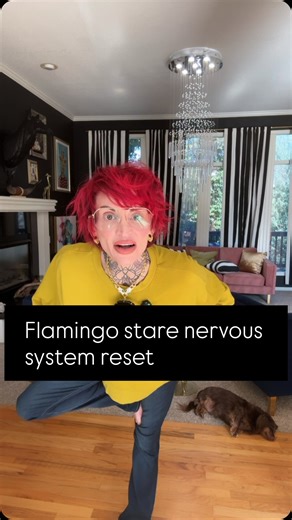 Flamingo stare nervous system reset